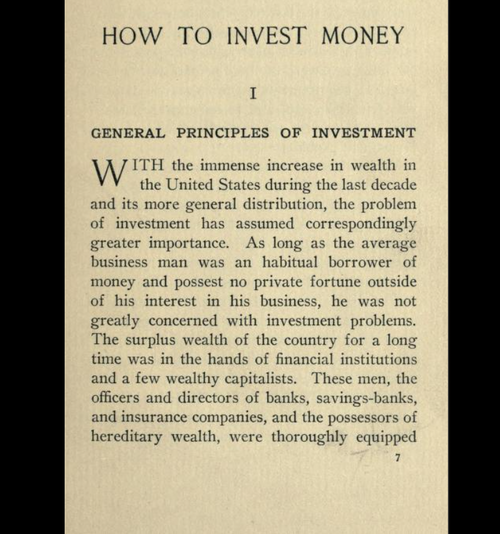 HOW TO INVEST MONEY

I

GENERAL PRINCIPLES OF INVESTMENT

WITH the immense increase in wealth in the United States during the last decade and its more general distribution, the problem of investment has assumed correspondingly greater importance. As long as the average business man was an habitual borrower of money and possest no private fortune outside of his interest in his business, he was not greatly concerned with investment problems. The surplus wealth of the country for a long time was in the hands of financial institutions and a few wealthy capitalists. These men, the officers and directors of banks, savings-banks, and insurance companies, and the possessors of hereditary wealth, were thoroughly equipped

7